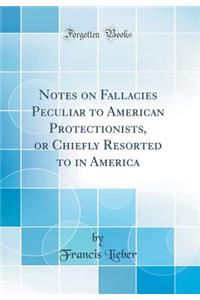 Forgotten Books

Notes on Fallacies Peculiar to American Protectionists, or Chiefly Resorted to in America

by
Francis Lieber